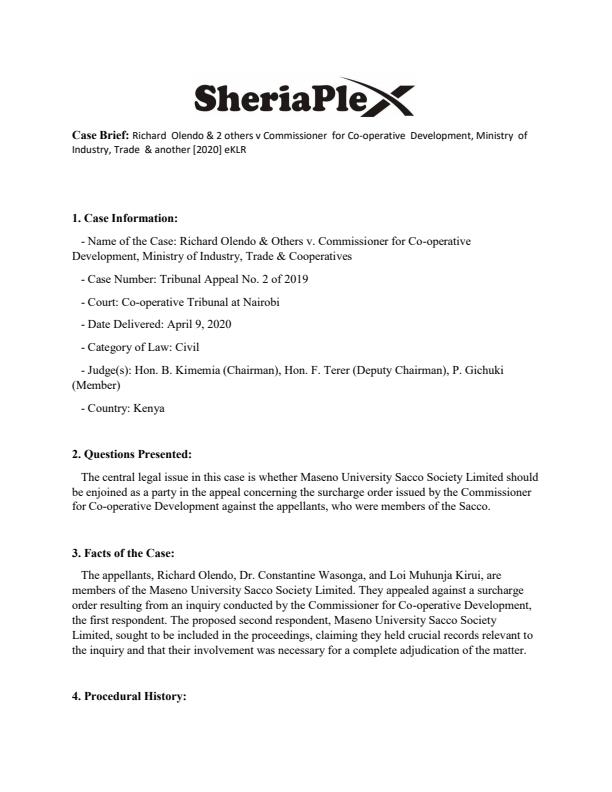 SheriaPlex

Case Brief: Richard Olendo & 2 others v Commissioner for Co-operative Development, Ministry of Industry, Trade & another [2020] eKLR

1. Case Information:

- Name of the Case: Richard Olendo & Others v. Commissioner for Co-operative Development, Ministry of Industry, Trade & Cooperatives

- Case Number: Tribunal Appeal No. 2 of 2019

- Court: Co-operative Tribunal at Nairobi

- Date Delivered: April 9, 2020

- Category of Law: Civil

- Judge(s): Hon. B. Kimemia (Chairman), Hon. F. Terer (Deputy Chairman), P. Gichuki (Member)

- Country: Kenya

2. Questions Presented:

The central legal issue in this case is whether Maseno University Sacco Society Limited should be enjoined as a party in the appeal concerning the surcharge order issued by the Commissioner for Co-operative Development against the appellants, who were members of the Sacco.

3. Facts of the Case:

The appellants, Richard Olendo, Dr. Constantine Wasonga, and Loi Muhunja Kirui, are members of the Maseno University Sacco Society Limited. They appealed against a surcharge order resulting from an inquiry conducted by the Commissioner for Co-operative Development, the first respondent. The proposed second respondent, Maseno University Sacco Society Limited, sought to be included in the proceedings, claiming they held crucial records relevant to the inquiry and that their involvement was necessary for a complete adjudication of the matter.

4. Procedural History: